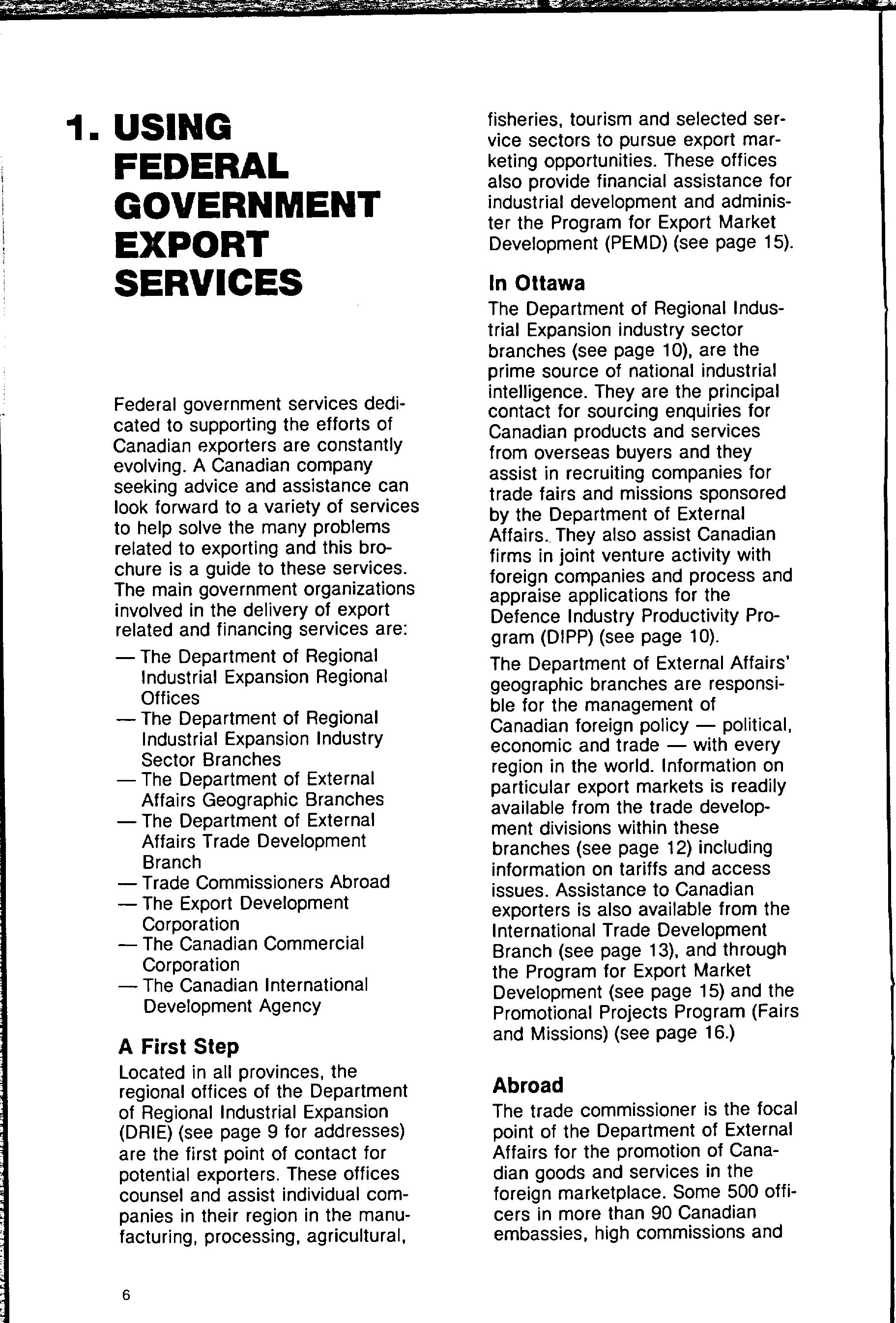 1. USING FEDERAL GOVERNMENT EXPORT SERVICES

Federal government services dedicated to supporting the efforts of Canadian exporters are constantly evolving. A Canadian company seeking advice and assistance can look forward to a variety of services to help solve the many problems related to exporting and this brochure is a guide to these services. The main government organizations involved in the delivery of export related and financing services are:

— The Department of Regional Industrial Expansion Regional Offices
— The Department of Regional Industrial Expansion Industry Sector Branches
— The Department of External Affairs Geographic Branches
— The Department of External Affairs Trade Development Branch
— Trade Commissioners Abroad
— The Export Development Corporation
— The Canadian Commercial Corporation
— The Canadian International Development Agency

A First Step

Located in all provinces, the regional offices of the Department of Regional Industrial Expansion (DRIE) (see page 9 for addresses) are the first point of contact for potential exporters. These offices counsel and assist individual companies in their region in the manufacturing, processing, agricultural, fisheries, tourism and selected service sectors to pursue export marketing opportunities. These offices also provide financial assistance for industrial development and administer the Program for Export Market Development (PEMD) (see page 15).

In Ottawa

The Department of Regional Industrial Expansion industry sector branches (see page 10), are the prime source of national industrial intelligence. They are the principal contact for sourcing enquiries for Canadian products and services from overseas buyers and they assist in recruiting companies for trade fairs and missions sponsored by the Department of External Affairs. They also assist Canadian firms in joint venture activity with foreign companies and process and appraise applications for the Defence Industry Productivity Program (DIPP) (see page 10).

The Department of External Affairs' geographic branches are responsible for the management of Canadian foreign policy — political, economic and trade — with every region in the world. Information on particular export markets is readily available from the trade development divisions within these branches (see page 12) including information on tariffs and access issues. Assistance to Canadian exporters is also available from the International Trade Development Branch (see page 13), and through the Program for Export Market Development (see page 15) and the Promotional Projects Program (Fairs and Missions) (see page 16.)

Abroad

The trade commissioner is the focal point of the Department of External Affairs for the promotion of Canadian goods and services in the foreign marketplace. Some 500 officers in more than 90 Canadian embassies, high commissions and

6